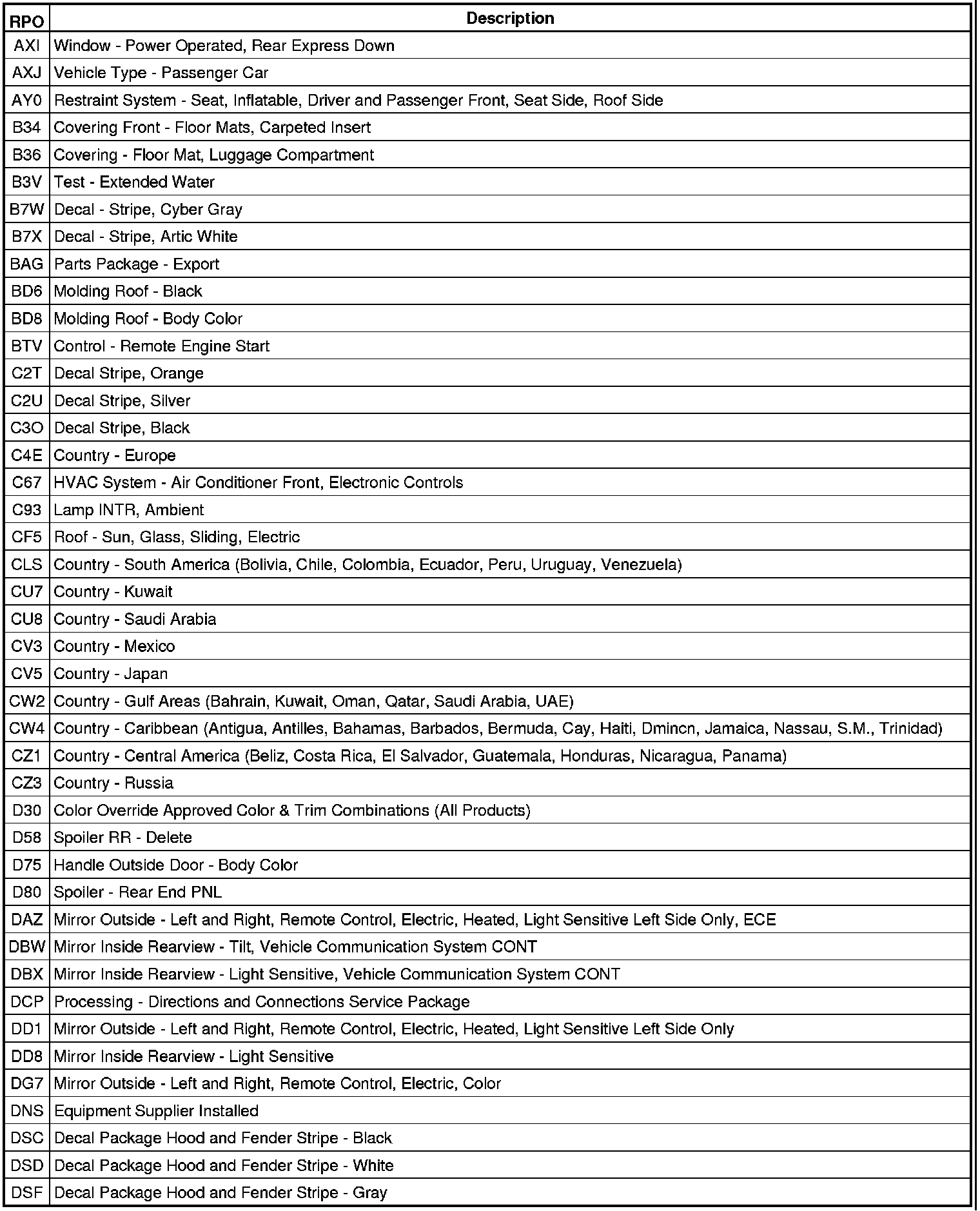 | RPO | Description |
|---|---|
| AXI | Window - Power Operated, Rear Express Down |
| AXJ | Vehicle Type - Passenger Car |
| AY0 | Restraint System - Seat, Inflatable, Driver and Passenger Front, Seat Side, Roof Side |
| B34 | Covering Front - Floor Mats, Carpeted Insert |
| B36 | Covering - Floor Mat, Luggage Compartment |
| B3V | Test - Extended Water |
| B7W | Decal - Stripe, Cyber Gray |
| B7X | Decal - Stripe, Artic White |
| BAG | Parts Package - Export |
| BD6 | Molding Roof - Black |
| BD8 | Molding Roof - Body Color |
| BTV | Control - Remote Engine Start |
| C2T | Decal Stripe, Orange |
| C2U | Decal Stripe, Silver |
| C3O | Decal Stripe, Black |
| C4E | Country - Europe |
| C67 | HVAC System - Air Conditioner Front, Electronic Controls |
| C93 | Lamp INTR, Ambient |
| CF5 | Roof - Sun, Glass, Sliding, Electric |
| CLS | Country - South America (Bolivia, Chile, Colombia, Ecuador, Peru, Uruguay, Venezuela) |
| CU7 | Country - Kuwait |
| CU8 | Country - Saudi Arabia |
| CV3 | Country - Mexico |
| CV5 | Country - Japan |
| CW2 | Country - Gulf Areas (Bahrain, Kuwait, Oman, Qatar, Saudi Arabia, UAE) |
| CW4 | Country - Caribbean (Antigua, Antilles, Bahamas, Barbados, Bermuda, Cay, Haiti, Dmincn, Jamaica, Nassau, S.M., Trinidad) |
| CZ1 | Country - Central America (Beliz, Costa Rica, El Salvador, Guatemala, Honduras, Nicaragua, Panama) |
| CZ3 | Country - Russia |
| D30 | Color Override Approved Color & Trim Combinations (All Products) |
| D58 | Spoiler RR - Delete |
| D75 | Handle Outside Door - Body Color |
| D80 | Spoiler - Rear End PNL |
| DAZ | Mirror Outside - Left and Right, Remote Control, Electric, Heated, Light Sensitive Left Side Only, ECE |
| DBW | Mirror Inside Rearview - Tilt, Vehicle Communication System CONT |
| DBX | Mirror Inside Rearview - Light Sensitive, Vehicle Communication System CONT |
| DCP | Processing - Directions and Connections Service Package |
| DD1 | Mirror Outside - Left and Right, Remote Control, Electric, Heated, Light Sensitive Left Side Only |
| DD8 | Mirror Inside Rearview - Light Sensitive |
| DG7 | Mirror Outside - Left and Right, Remote Control, Electric, Color |
| DNS | Equipment Supplier Installed |
| DSC | Decal Package Hood and Fender Stripe - Black |
| DSD | Decal Package Hood and Fender Stripe - White |
| DSF | Decal Package Hood and Fender Stripe - Gray |